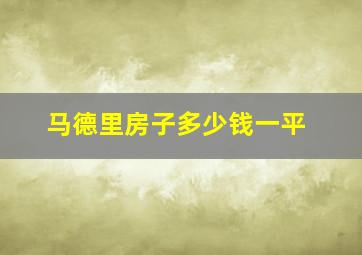 马德里房子多少钱一平